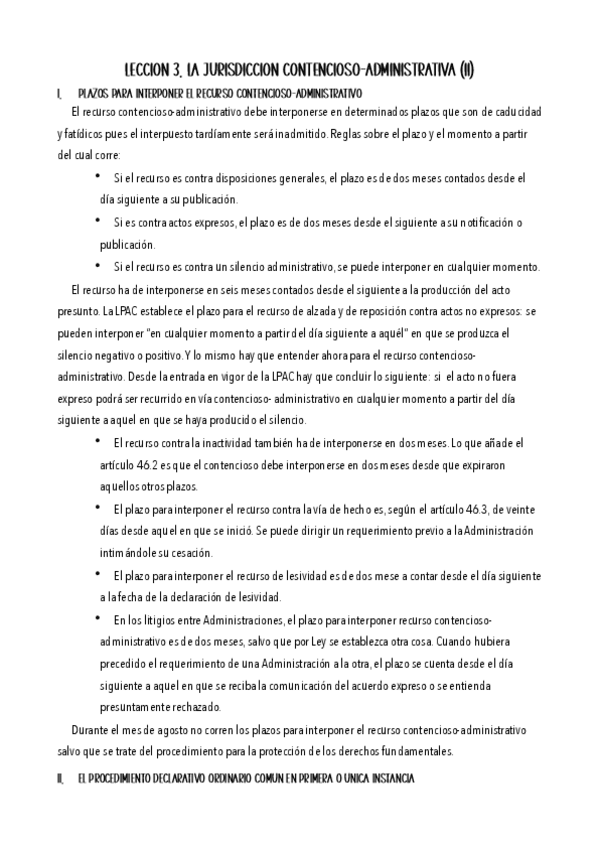 LECCION 3. LA JURISDICCION CONTENCIOSO-ADMINISTRATIVA (II)

I. PLAZOS PARA INTERPONER EL RECURSO CONTENCIOSO-ADMINISTRATIVO

El recurso contencioso-administrativo debe interponerse en determinados plazos que son de caducidad y fatídicos pues el interpuesto tardíamente será inadmitido. Reglas sobre el plazo y el momento a partir del cual corre:

• Si el recurso es contra disposiciones generales, el plazo es de dos meses contados desde el día siguiente a su publicación.

• Si es contra actos expresos, el plazo es de dos meses desde el siguiente a su notificación o publicación.

• Si el recurso es contra un silencio administrativo, se puede interponer en cualquier momento.

El recurso ha de interponerse en seis meses contados desde el siguiente a la producción del acto presunto. La LPAC establece el plazo para el recurso de alzada y de reposición contra actos no expresos: se pueden interponer "en cualquier momento a partir del día siguiente a aquél" en que se produzca el silencio negativo o positivo. Y lo mismo hay que entender ahora para el recurso contencioso-administrativo. Desde la entrada en vigor de la LPAC hay que concluir lo siguiente: si el acto no fuera expreso podrá ser recurrido en vía contencioso- administrativo en cualquier momento a partir del día siguiente a aquel en que se haya producido el silencio.

• El recurso contra la inactividad también ha de interponerse en dos meses. Lo que añade el artículo 46.2 es que el contencioso debe interponerse en dos meses desde que expiraron aquellos otros plazos.

• El plazo para interponer el recurso contra la vía de hecho es, según el artículo 46.3, de veinte días desde aquel en que se inició. Se puede dirigir un requerimiento previo a la Administración intimándole su cesación.

• El plazo para interponer el recurso de lesividad es de dos mese a contar desde el día siguiente a la fecha de la declaración de lesividad.

• En los litigios entre Administraciones, el plazo para interponer recurso contencioso-administrativo es de dos meses, salvo que por Ley se establezca otra cosa. Cuando hubiera precedido el requerimiento de una Administración a la otra, el plazo se cuenta desde el día siguiente a aquel en que se reciba la comunicación del acuerdo expreso o se entienda presuntamente rechazado.

Durante el mes de agosto no corren los plazos para interponer el recurso contencioso-administrativo salvo que se trate del procedimiento para la protección de los derechos fundamentales.

II. EL PROCEDIMIENTO DECLARATIVO ORDINARIO COMUN EN PRIMERA O UNICA INSTANCIA